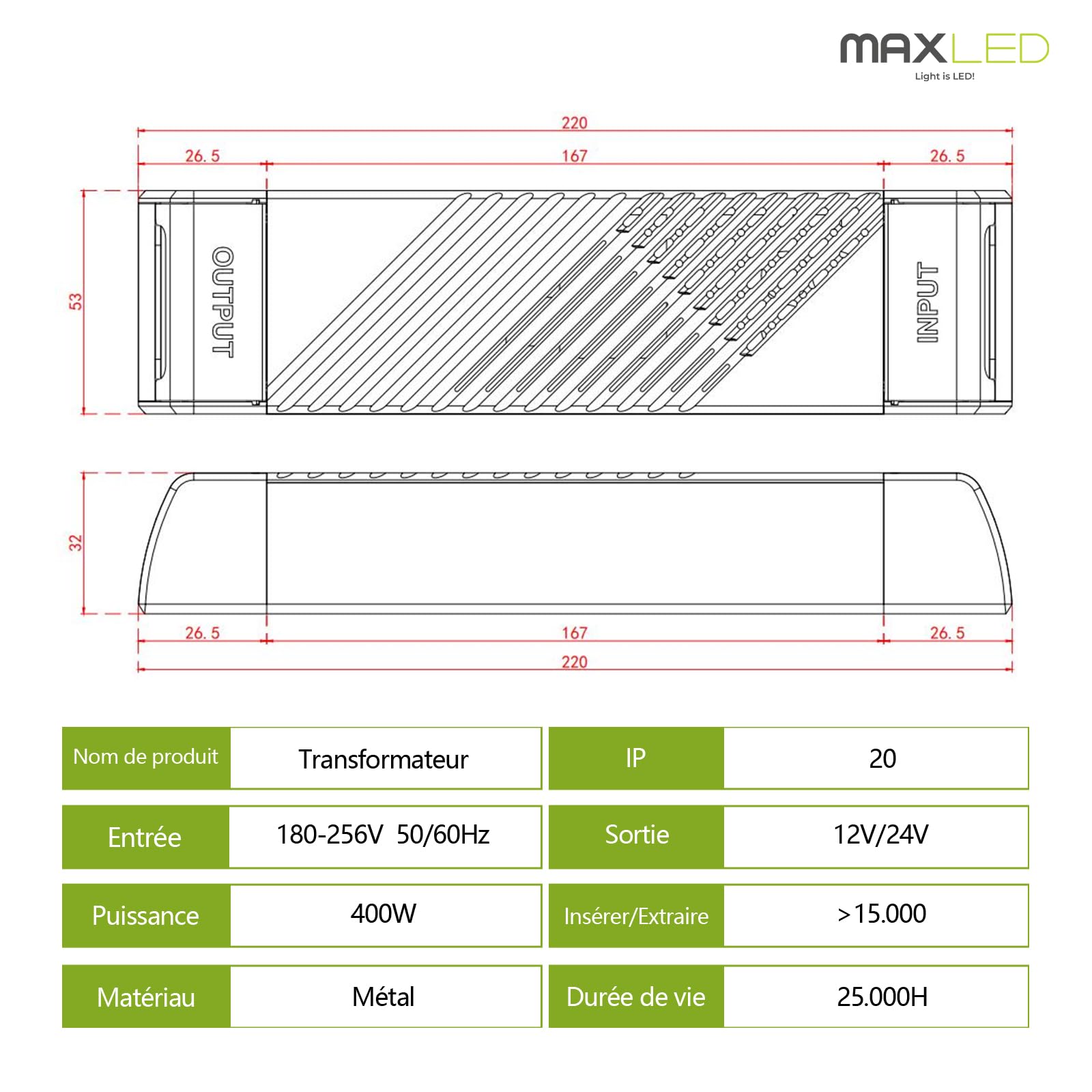 MAXLED
Light is LED!

220
26. 5
167
26. 5
53
OUTPUT
INPUT
32
26. 5
167
26. 5
220

| Nom de produit | Transformateur | IP | 20 |
|---|---|---|---|
| Entrée | 180-256V 50/60Hz | Sortie | 12V/24V |
| Puissance | 400W | Insérer/Extraire | >15.000 |
| Matériau | Métal | Durée de vie | 25.000H |